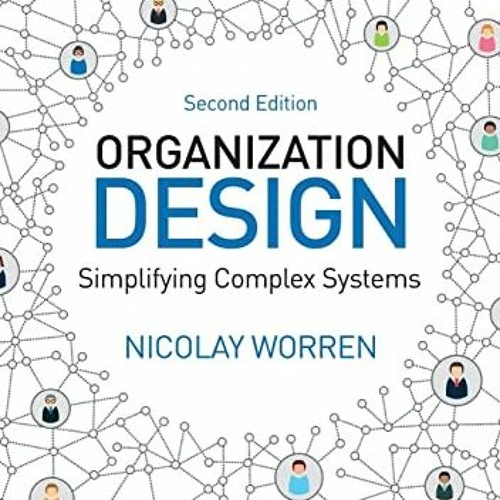 Second Edition

ORGANIZATION
DESIGN

Simplifying Complex Systems

NICOLAY WORREN